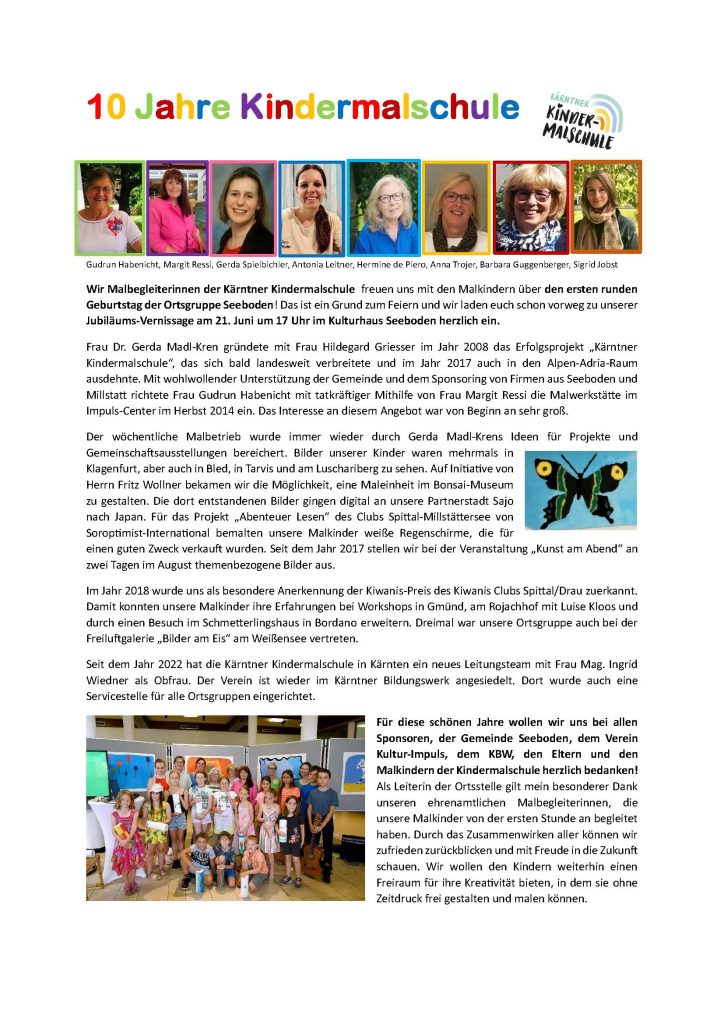 10 Jahre Kindermalschule

KÄRNTNER KINDER-MALSCHULE

Gudrun Habenicht, Margit Ressi, Gerda Spielbichler, Antonia Leitner, Hermine de Piero, Anna Trojer, Barbara Guggenberger, Sigrid Jobst

Wir Malbegleiterinnen der Kärntner Kindermalschule freuen uns mit den Malkindern über den ersten runden Geburtstag der Ortsgruppe Seeboden! Das ist ein Grund zum Feiern und wir laden euch schon vorweg zu unserer Jubiläums-Vernissage am 21. Juni um 17 Uhr im Kulturhaus Seeboden herzlich ein.

Frau Dr. Gerda Madl-Kren gründete mit Frau Hildegard Griesser im Jahr 2008 das Erfolgsprojekt „Kärntner Kindermalschule", das sich bald landesweit verbreitete und im Jahr 2017 auch in den Alpen-Adria-Raum ausdehnte. Mit wohlwollender Unterstützung der Gemeinde und dem Sponsoring von Firmen aus Seeboden und Millstatt richtete Frau Gudrun Habenicht mit tatkräftiger Mithilfe von Frau Margit Ressi die Malwerkstätte im Impuls-Center im Herbst 2014 ein. Das Interesse an diesem Angebot war von Beginn an sehr groß.

Der wöchentliche Malbetrieb wurde immer wieder durch Gerda Madl-Krens Ideen für Projekte und Gemeinschaftsausstellungen bereichert. Bilder unserer Kinder waren mehrmals in Klagenfurt, aber auch in Bled, in Tarvis und am Luschariberg zu sehen. Auf Initiative von Herrn Fritz Wollner bekamen wir die Möglichkeit, eine Maleinheit im Bonsai-Museum zu gestalten. Die dort entstandenen Bilder gingen digital an unsere Partnerstadt Sajo nach Japan. Für das Projekt „Abenteuer Lesen" des Clubs Spittal-Millstättersee von Soroptimist-International bemalten unsere Malkinder weiße Regenschirme, die für einen guten Zweck verkauft wurden. Seit dem Jahr 2017 stellen wir bei der Veranstaltung „Kunst am Abend" an zwei Tagen im August themenbezogene Bilder aus.

Im Jahr 2018 wurde uns als besondere Anerkennung der Kiwanis-Preis des Kiwanis Clubs Spittal/Drau zuerkannt. Damit konnten unsere Malkinder ihre Erfahrungen bei Workshops in Gmünd, am Rojachhof mit Luise Kloos und durch einen Besuch im Schmetterlingshaus in Bordano erweitern. Dreimal war unsere Ortsgruppe auch bei der Freiluftgalerie „Bilder am Eis" am Weißensee vertreten.

Seit dem Jahr 2022 hat die Kärntner Kindermalschule in Kärnten ein neues Leitungsteam mit Frau Mag. Ingrid Wiedner als Obfrau. Der Verein ist wieder im Kärntner Bildungswerk angesiedelt. Dort wurde auch eine Servicestelle für alle Ortsgruppen eingerichtet.

Für diese schönen Jahre wollen wir uns bei allen Sponsoren, der Gemeinde Seeboden, dem Verein Kultur-Impuls, dem KBW, den Eltern und den Malkindern der Kindermalschule herzlich bedanken! Als Leiterin der Ortsstelle gilt mein besonderer Dank unseren ehrenamtlichen Malbegleiterinnen, die unsere Malkinder von der ersten Stunde an begleitet haben. Durch das Zusammenwirken aller können wir zufrieden zurückblicken und mit Freude in die Zukunft schauen. Wir wollen den Kindern weiterhin einen Freiraum für ihre Kreativität bieten, in dem sie ohne Zeitdruck frei gestalten und malen können.